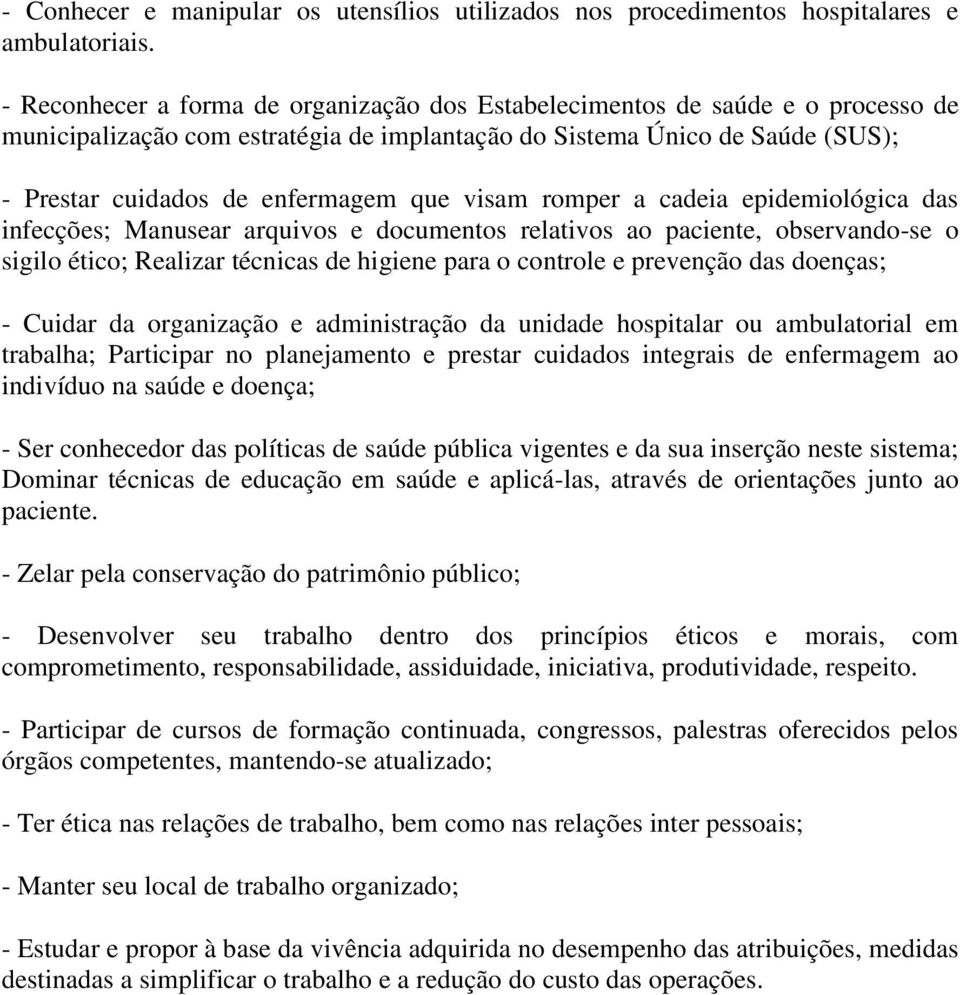 - Conhecer e manipular os utensílios utilizados nos procedimentos hospitalares e ambulatoriais.

- Reconhecer a forma de organização dos Estabelecimentos de saúde e o processo de municipalização com estratégia de implantação do Sistema Único de Saúde (SUS);

- Prestar cuidados de enfermagem que visam romper a cadeia epidemiológica das infecções; Manusear arquivos e documentos relativos ao paciente, observando-se o sigilo ético; Realizar técnicas de higiene para o controle e prevenção das doenças;

- Cuidar da organização e administração da unidade hospitalar ou ambulatorial em trabalha; Participar no planejamento e prestar cuidados integrais de enfermagem ao indivíduo na saúde e doença;

- Ser conhecedor das políticas de saúde pública vigentes e da sua inserção neste sistema; Dominar técnicas de educação em saúde e aplicá-las, através de orientações junto ao paciente.

- Zelar pela conservação do patrimônio público;

- Desenvolver seu trabalho dentro dos princípios éticos e morais, com comprometimento, responsabilidade, assiduidade, iniciativa, produtividade, respeito.

- Participar de cursos de formação continuada, congressos, palestras oferecidos pelos órgãos competentes, mantendo-se atualizado;

- Ter ética nas relações de trabalho, bem como nas relações inter pessoais;

- Manter seu local de trabalho organizado;

- Estudar e propor à base da vivência adquirida no desempenho das atribuições, medidas destinadas a simplificar o trabalho e a redução do custo das operações.